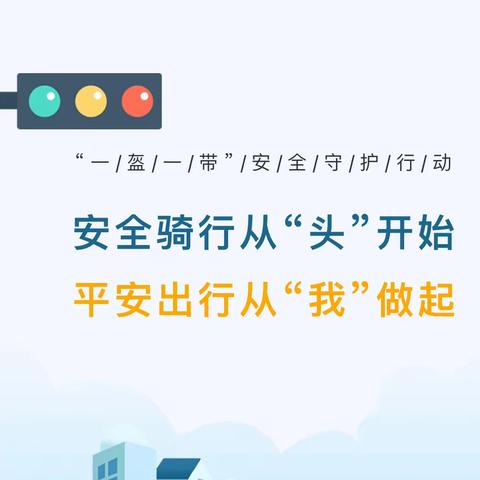 “一/盔/一/带”/安/全/守/护/行/动

安全骑行从“头”开始

平安出行从“我”做起